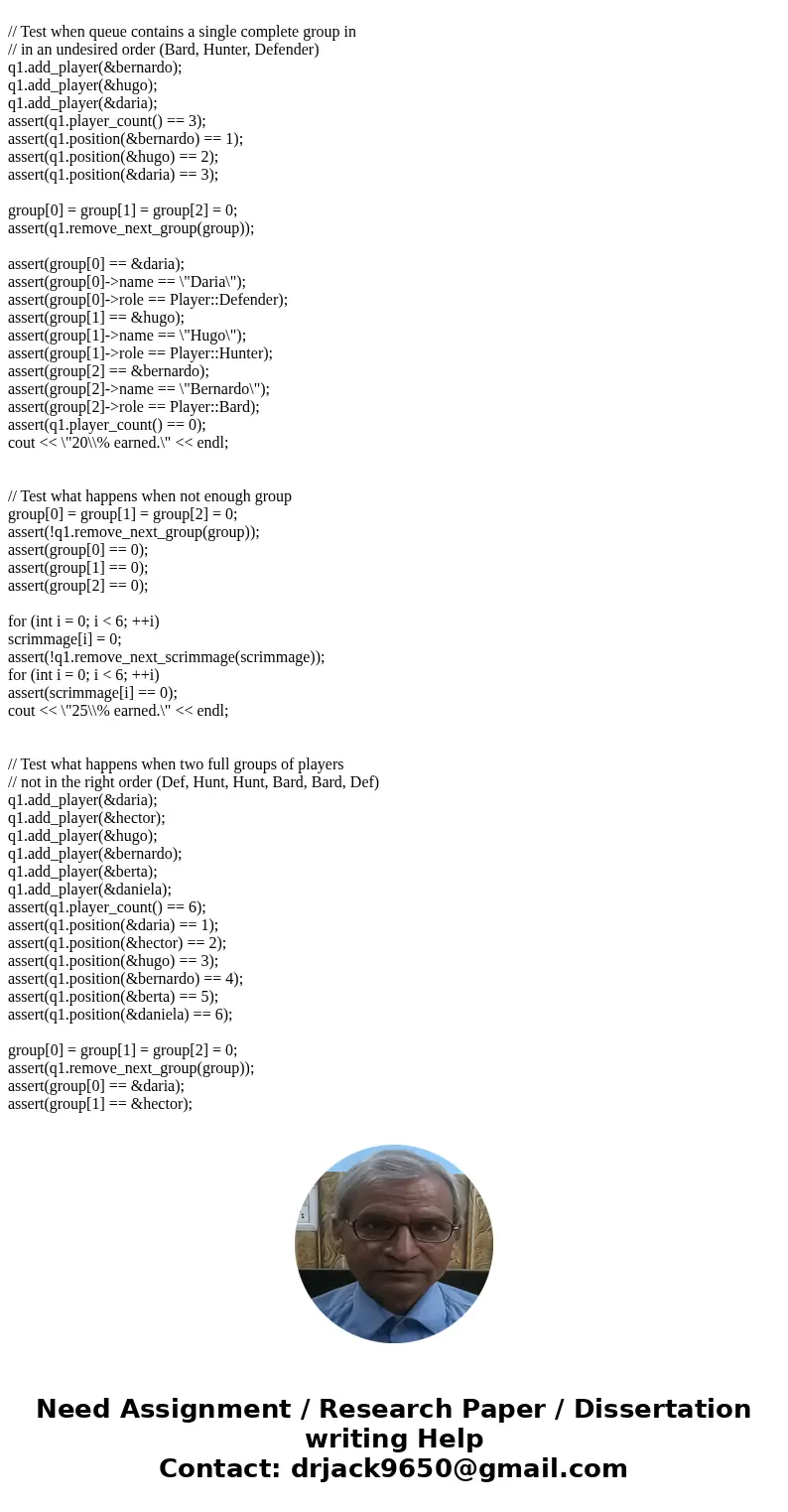 // Test when queue contains a single complete group in
// in an undesired order (Bard, Hunter, Defender)
q1.add_player(&bernardo);
q1.add_player(&hugo);
q1.add_player(&daria);
assert(q1.player_count() == 3);
assert(q1.position(&bernardo) == 1);
assert(q1.position(&hugo) == 2);
assert(q1.position(&daria) == 3);

group[0] = group[1] = group[2] = 0;
assert(q1.remove_next_group(group));

assert(group[0] == &daria);
assert(group[0]->name == \"Daria\");
assert(group[0]->role == Player::Defender);
assert(group[1] == &hugo);
assert(group[1]->name == \"Hugo\");
assert(group[1]->role == Player::Hunter);
assert(group[2] == &bernardo);
assert(group[2]->name == \"Bernardo\");
assert(group[2]->role == Player::Bard);
assert(q1.player_count() == 0);
cout << \"20\\% earned.\" << endl;

// Test what happens when not enough group
group[0] = group[1] = group[2] = 0;
assert(!q1.remove_next_group(group));
assert(group[0] == 0);
assert(group[1] == 0);
assert(group[2] == 0);

for (int i = 0; i < 6; ++i)
scrimmage[i] = 0;
assert(!q1.remove_next_scrimmage(scrimmage));
for (int i = 0; i < 6; ++i)
assert(scrimmage[i] == 0);
cout << \"25\\% earned.\" << endl;

// Test what happens when two full groups of players
// not in the right order (Def, Hunt, Hunt, Bard, Bard, Def)
q1.add_player(&daria);
q1.add_player(&hector);
q1.add_player(&hugo);
q1.add_player(&bernardo);
q1.add_player(&berta);
q1.add_player(&daniela);
assert(q1.player_count() == 6);
assert(q1.position(&daria) == 1);
assert(q1.position(&hector) == 2);
assert(q1.position(&hugo) == 3);
assert(q1.position(&bernardo) == 4);
assert(q1.position(&berta) == 5);
assert(q1.position(&daniela) == 6);

group[0] = group[1] = group[2] = 0;
assert(q1.remove_next_group(group));
assert(group[0] == &daria);
assert(group[1] == &hector);

Need Assignment / Research Paper / Dissertation writing Help
Contact: drjack9650@gmail.com